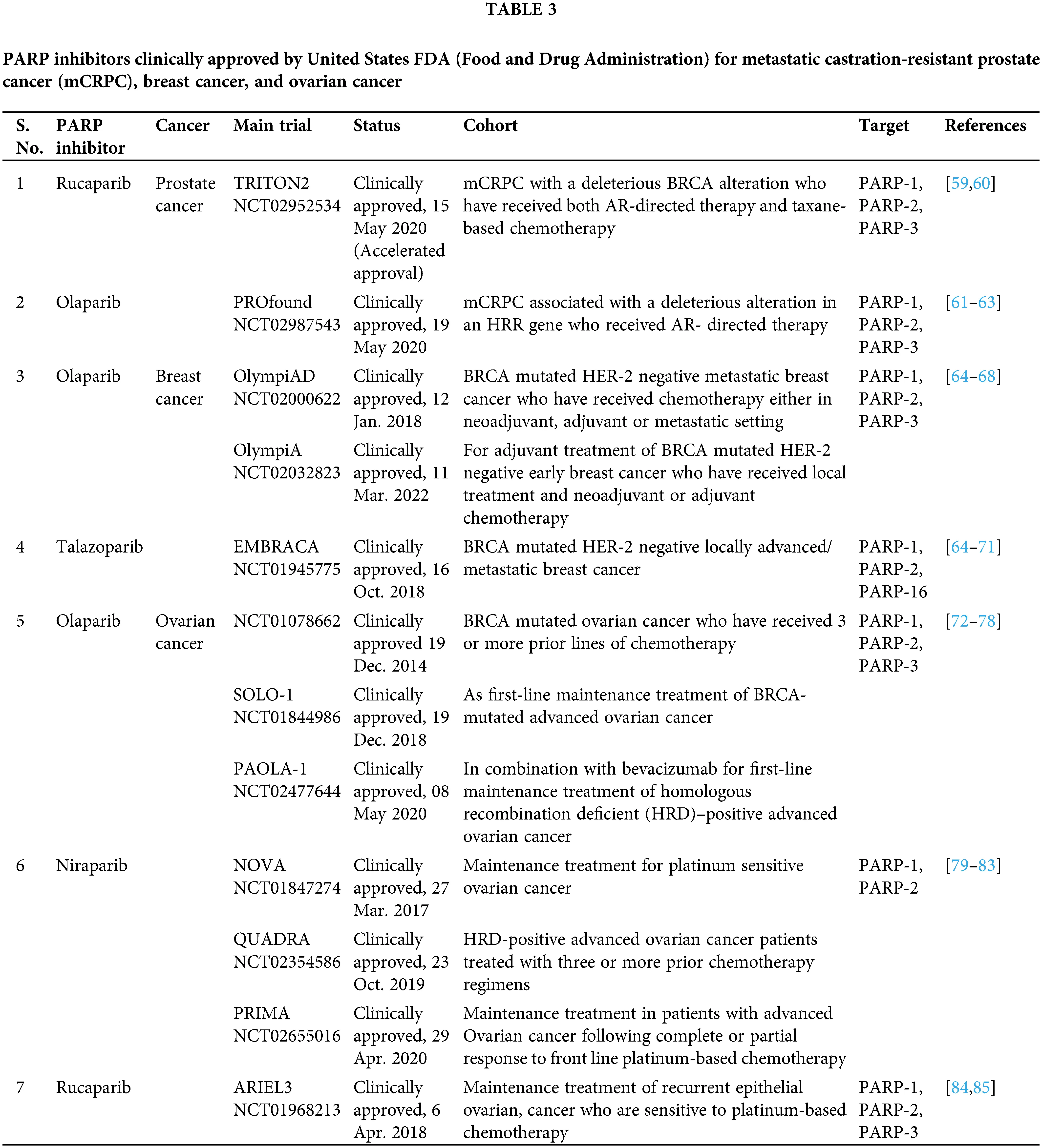 TABLE 3

PARP inhibitors clinically approved by United States FDA (Food and Drug Administration) for metastatic castration-resistant prostate cancer (mCRPC), breast cancer, and ovarian cancer

| S. No. | PARP inhibitor | Cancer | Main trial | Status | Cohort | Target | References |
|---|---|---|---|---|---|---|---|
| 1 | Rucaparib | Prostate cancer | TRITON2 NCT02952534 | Clinically approved, 15 May 2020 (Accelerated approval) | mCRPC with a deleterious BRCA alteration who have received both AR-directed therapy and taxane-based chemotherapy | PARP-1, PARP-2, PARP-3 | [59,60] |
| 2 | Olaparib | | PROfound NCT02987543 | Clinically approved, 19 May 2020 | mCRPC associated with a deleterious alteration in an HRR gene who received AR- directed therapy | PARP-1, PARP-2, PARP-3 | [61–63] |
| 3 | Olaparib | Breast cancer | OlympiAD NCT02000622 | Clinically approved, 12 Jan. 2018 | BRCA mutated HER-2 negative metastatic breast cancer who have received chemotherapy either in neoadjuvant, adjuvant or metastatic setting | PARP-1, PARP-2, PARP-3 | [64–68] |
| | | | OlympiA NCT02032823 | Clinically approved, 11 Mar. 2022 | For adjuvant treatment of BRCA mutated HER-2 negative early breast cancer who have received local treatment and neoadjuvant or adjuvant chemotherapy | | |
| 4 | Talazoparib | | EMBRACA NCT01945775 | Clinically approved, 16 Oct. 2018 | BRCA mutated HER-2 negative locally advanced/ metastatic breast cancer | PARP-1, PARP-2, PARP-16 | [64–71] |
| 5 | Olaparib | Ovarian cancer | NCT01078662 | Clinically approved 19 Dec. 2014 | BRCA mutated ovarian cancer who have received 3 or more prior lines of chemotherapy | PARP-1, PARP-2, PARP-3 | [72–78] |
| | | | SOLO-1 NCT01844986 | Clinically approved, 19 Dec. 2018 | As first-line maintenance treatment of BRCA-mutated advanced ovarian cancer | | |
| | | | PAOLA-1 NCT02477644 | Clinically approved, 08 May 2020 | In combination with bevacizumab for first-line maintenance treatment of homologous recombination deficient (HRD)–positive advanced ovarian cancer | | |
| 6 | Niraparib | | NOVA NCT01847274 | Clinically approved, 27 Mar. 2017 | Maintenance treatment for platinum sensitive ovarian cancer | PARP-1, PARP-2 | [79–83] |
| | | | QUADRA NCT02354586 | Clinically approved, 23 Oct. 2019 | HRD-positive advanced ovarian cancer patients treated with three or more prior chemotherapy regimens | | |
| | | | PRIMA NCT02655016 | Clinically approved, 29 Apr. 2020 | Maintenance treatment in patients with advanced Ovarian cancer following complete or partial response to front line platinum-based chemotherapy | | |
| 7 | Rucaparib | | ARIEL3 NCT01968213 | Clinically approved, 6 Apr. 2018 | Maintenance treatment of recurrent epithelial ovarian, cancer who are sensitive to platinum-based chemotherapy | PARP-1, PARP-2, PARP-3 | [84,85] |